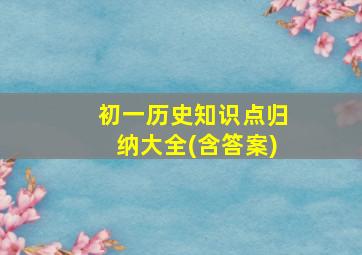 初一历史知识点归纳大全(含答案)